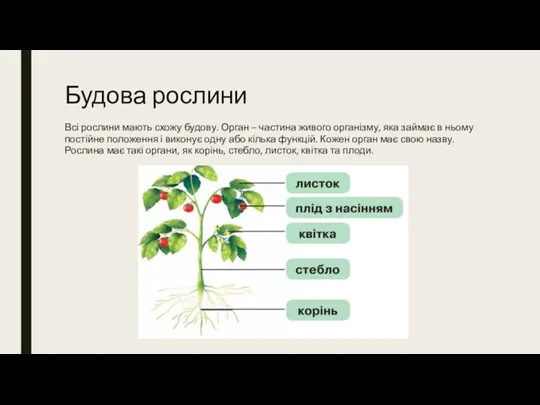 Будова рослини

Всі рослини мають схожу будову. Орган – частина живого організму, яка займає в ньому постійне положення і виконує одну або кілька функцій. Кожен орган має свою назву. Рослина має такі органи, як корінь, стебло, листок, квітка та плоди.

листок

плід з насінням

квітка

стебло

корінь